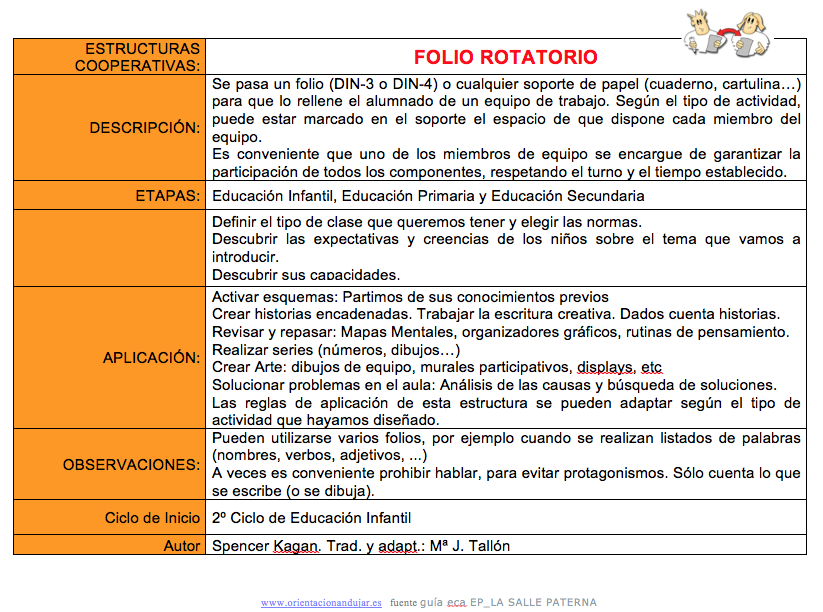 | ESTRUCTURAS COOPERATIVAS: | FOLIO ROTATORIO |
|---|---|
| DESCRIPCIÓN: | Se pasa un folio (DIN-3 o DIN-4) o cualquier soporte de papel (cuaderno, cartulina…) para que lo rellene el alumnado de un equipo de trabajo. Según el tipo de actividad, puede estar marcado en el soporte el espacio de que dispone cada miembro del equipo. Es conveniente que uno de los miembros de equipo se encargue de garantizar la participación de todos los componentes, respetando el turno y el tiempo establecido. |
| ETAPAS: | Educación Infantil, Educación Primaria y Educación Secundaria |
| | Definir el tipo de clase que queremos tener y elegir las normas. Descubrir las expectativas y creencias de los niños sobre el tema que vamos a introducir. Descubrir sus capacidades. |
| APLICACIÓN: | Activar esquemas: Partimos de sus conocimientos previos Crear historias encadenadas. Trabajar la escritura creativa. Dados cuenta historias. Revisar y repasar: Mapas Mentales, organizadores gráficos, rutinas de pensamiento. Realizar series (números, dibujos…) Crear Arte: dibujos de equipo, murales participativos, displays, etc Solucionar problemas en el aula: Análisis de las causas y búsqueda de soluciones. Las reglas de aplicación de esta estructura se pueden adaptar según el tipo de actividad que hayamos diseñado. |
| OBSERVACIONES: | Pueden utilizarse varios folios, por ejemplo cuando se realizan listados de palabras (nombres, verbos, adjetivos, ...) A veces es conveniente prohibir hablar, para evitar protagonismos. Sólo cuenta lo que se escribe (o se dibuja). |
| Ciclo de Inicio | 2º Ciclo de Educación Infantil |
| Autor | Spencer Kagan. Trad. y adapt.: Mª J. Tallón |

www.orientacionandujar.es fuente guía eca EP_LA SALLE PATERNA